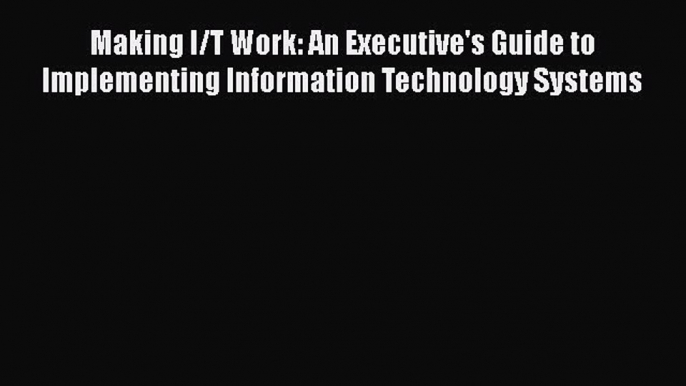 Making I/T Work: An Executive's Guide to Implementing Information Technology Systems